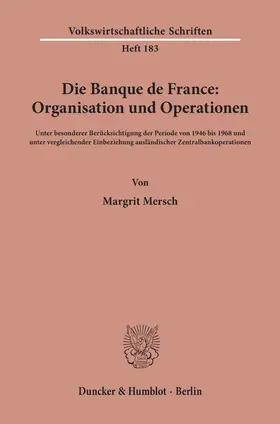 Volkswirtschaftliche Schriften

Heft 183

Die Banque de France:
Organisation und Operationen

Unter besonderer Berücksichtigung der Periode von 1946 bis 1968 und unter vergleichender Einbeziehung ausländischer Zentralbankoperationen

Von

Margrit Mersch

Duncker & Humblot · Berlin